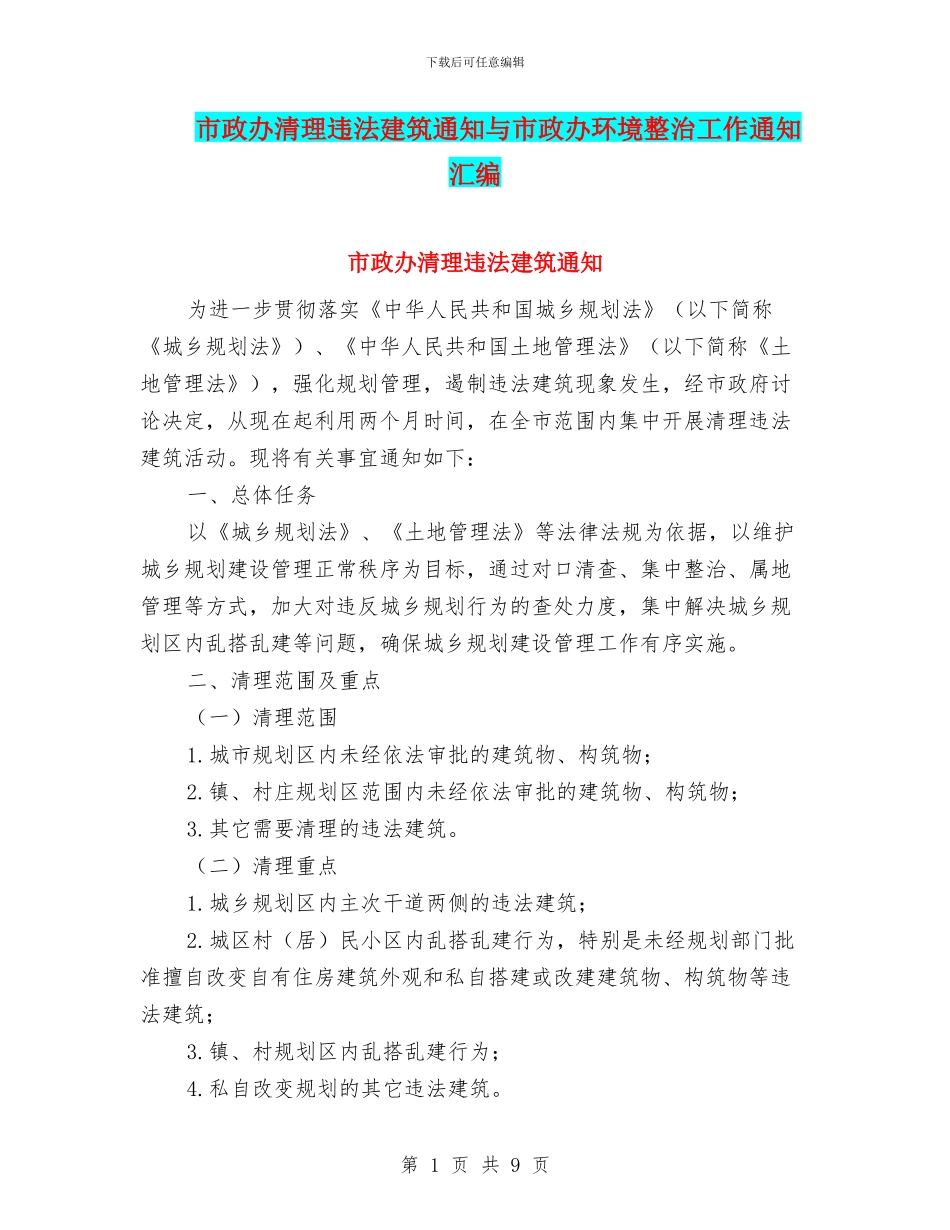 下载后可任意编辑

市政办清理违法建筑通知与市政办环境整治工作通知汇编

市政办清理违法建筑通知

为进一步贯彻落实《中华人民共和国城乡规划法》（以下简称《城乡规划法》）、《中华人民共和国土地管理法》（以下简称《土地管理法》），强化规划管理，遏制违法建筑现象发生，经市政府讨论决定，从现在起利用两个月时间，在全市范围内集中开展清理违法建筑活动。现将有关事宜通知如下：

一、总体任务

以《城乡规划法》、《土地管理法》等法律法规为依据，以维护城乡规划建设管理正常秩序为目标，通过对口清查、集中整治、属地管理等方式，加大对违反城乡规划行为的查处力度，集中解决城乡规划区内乱搭乱建等问题，确保城乡规划建设管理工作有序实施。

二、清理范围及重点

（一）清理范围

1.城市规划区内未经依法审批的建筑物、构筑物；

2.镇、村庄规划区范围内未经依法审批的建筑物、构筑物；

3.其它需要清理的违法建筑。

（二）清理重点

1.城乡规划区内主次干道两侧的违法建筑；

2.城区村（居）民小区内乱搭乱建行为，特别是未经规划部门批准擅自改变自有住房建筑外观和私自搭建或改建建筑物、构筑物等违法建筑；

3.镇、村规划区内乱搭乱建行为；

4.私自改变规划的其它违法建筑。

第 1 页 共 9 页